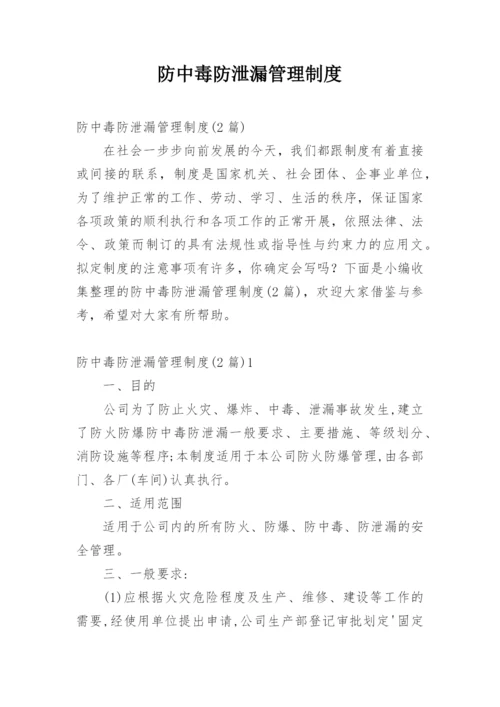 防中毒防泄漏管理制度

防中毒防泄漏管理制度(2 篇)

在社会一步步向前发展的今天，我们都跟制度有着直接或间接的联系，制度是国家机关、社会团体、企事业单位，为了维护正常的工作、劳动、学习、生活的秩序，保证国家各项政策的顺利执行和各项工作的正常开展，依照法律、法令、政策而制订的具有法规性或指导性与约束力的应用文。拟定制度的注意事项有许多，你确定会写吗？下面是小编收集整理的防中毒防泄漏管理制度(2 篇)，欢迎大家借鉴与参考，希望对大家有所帮助。

防中毒防泄漏管理制度(2 篇)1

一、目的

公司为了防止火灾、爆炸、中毒、泄漏事故发生,建立了防火防爆防中毒防泄漏一般要求、主要措施、等级划分、消防设施等程序;本制度适用于本公司防火防爆管理,由各部门、各厂(车间)认真执行。

二、适用范围

适用于公司内的所有防火、防爆、防中毒、防泄漏的安全管理。

三、一般要求:

(1)应根据火灾危险程度及生产、维修、建设等工作的需要,经使用单位提出申请,公司生产部登记审批划定'固定